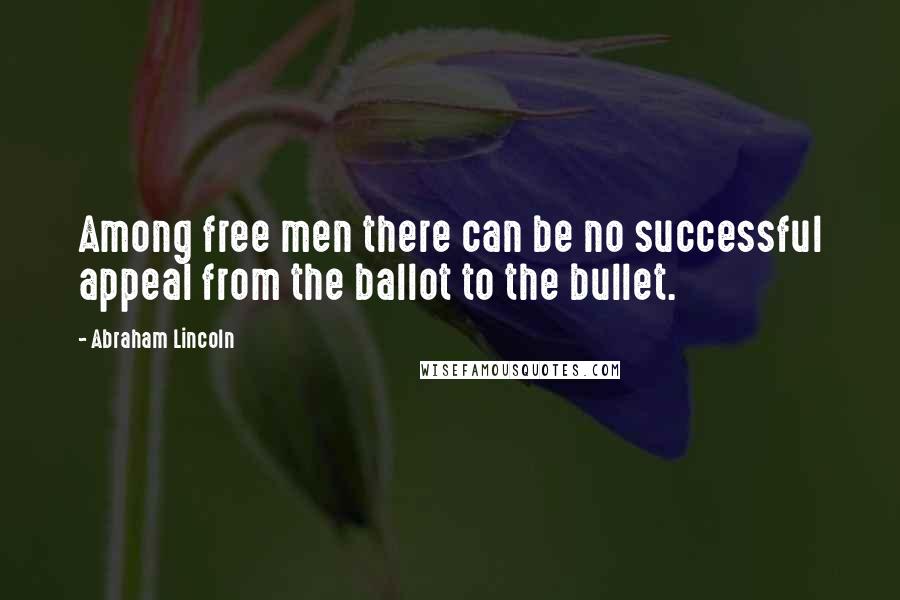 Among free men there can be no successful appeal from the ballot to the bullet.

- Abraham Lincoln

WISEFAMOUSQUOTES.COM